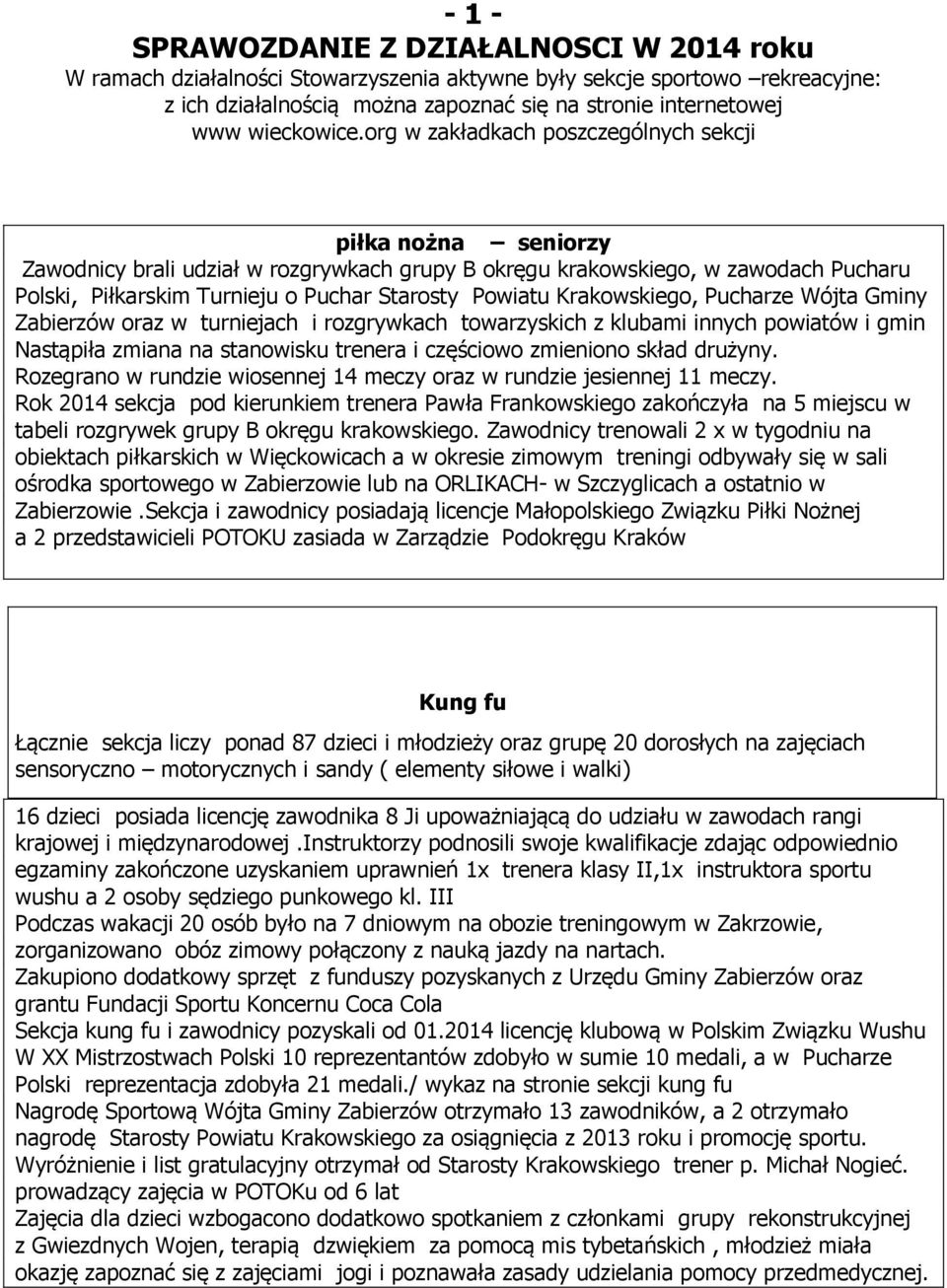 - 1 -
SPRAWOZDANIE Z DZIAŁALNOSCI W 2014 roku
W ramach działalności Stowarzyszenia aktywne były sekcje sportowo –rekreacyjne: z ich działalnością można zapoznać się na stronie internetowej www wieckowice.org w zakładkach poszczególnych sekcji

piłka nożna – seniorzy
Zawodnicy brali udział w rozgrywkach grupy B okręgu krakowskiego, w zawodach Pucharu Polski, Piłkarskim Turnieju o Puchar Starosty Powiatu Krakowskiego, Pucharze Wójta Gminy Zabierzów oraz w turniejach i rozgrywkach towarzyskich z klubami innych powiatów i gmin Nastąpiła zmiana na stanowisku trenera i częściowo zmieniono skład drużyny.
Rozegrano w rundzie wiosennej 14 meczy oraz w rundzie jesiennej 11 meczy.
Rok 2014 sekcja pod kierunkiem trenera Pawła Frankowskiego zakończyła na 5 miejscu w tabeli rozgrywek grupy B okręgu krakowskiego. Zawodnicy trenowali 2 x w tygodniu na obiektach piłkarskich w Więckowicach a w okresie zimowym treningi odbywały się w sali ośrodka sportowego w Zabierzowie lub na ORLIKACH- w Szczyglicach a ostatnio w Zabierzowie .Sekcja i zawodnicy posiadają licencje Małopolskiego Związku Piłki Nożnej a 2 przedstawicieli POTOKU zasiada w Zarządzie Podokręgu Kraków

Kung fu
Łącznie sekcja liczy ponad 87 dzieci i młodzieży oraz grupę 20 dorosłych na zajęciach sensoryczno – motorycznych i sandy ( elementy siłowe i walki)

16 dzieci posiada licencję zawodnika 8 Ji upoważniającą do udziału w zawodach rangi krajowej i międzynarodowej .Instruktorzy podnosili swoje kwalifikacje zdając odpowiednio egzaminy zakończone uzyskaniem uprawnień 1x trenera klasy II,1x instruktora sportu wushu a 2 osoby sędziego punkowego kl. III
Podczas wakacji 20 osób było na 7 dniowym na obozie treningowym w Zakrzowie, zorganizowano obóz zimowy połączony z nauką jazdy na nartach.
Zakupiono dodatkowy sprzęt z funduszy pozyskanych z Urzędu Gminy Zabierzów oraz grantu Fundacji Sportu Koncernu Coca Cola
Sekcja kung fu i zawodnicy pozyskali od 01.2014 licencję klubową w Polskim Związku Wushu
W XX Mistrzostwach Polski 10 reprezentantów zdobyło w sumie 10 medali, a w Pucharze Polski reprezentacja zdobyła 21 medali./ wykaz na stronie sekcji kung fu
Nagrodę Sportową Wójta Gminy Zabierzów otrzymało 13 zawodników, a 2 otrzymało nagrodę Starosty Powiatu Krakowskiego za osiągnięcia z 2013 roku i promocję sportu.
Wyróżnienie i list gratulacyjny otrzymał od Starosty Krakowskiego trener p. Michał Nogieć. prowadzący zajęcia w POTOKu od 6 lat
Zajęcia dla dzieci wzbogacono dodatkowo spotkaniem z członkami grupy rekonstrukcyjnej z Gwiezdnych Wojen, terapią dzwiękiem za pomocą mis tybetańskich , młodzież miała okazję zapoznać się z zajęciami jogi i poznawała zasady udzielania pomocy przedmedycznej.